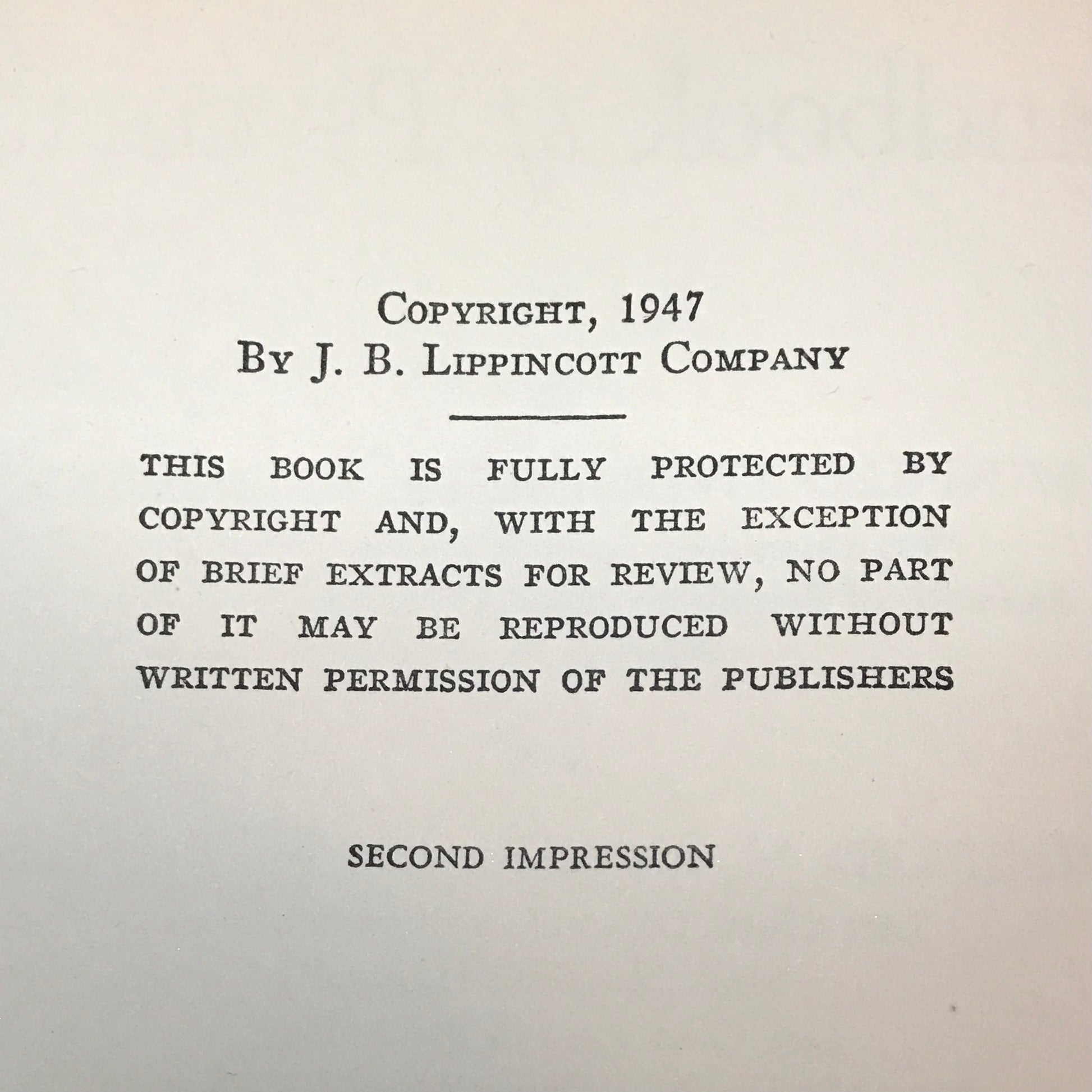 COPYRIGHT, 1947
BY J. B. LIPPINCOTT COMPANY

THIS BOOK IS FULLY PROTECTED BY COPYRIGHT AND, WITH THE EXCEPTION OF BRIEF EXTRACTS FOR REVIEW, NO PART OF IT MAY BE REPRODUCED WITHOUT WRITTEN PERMISSION OF THE PUBLISHERS

SECOND IMPRESSION